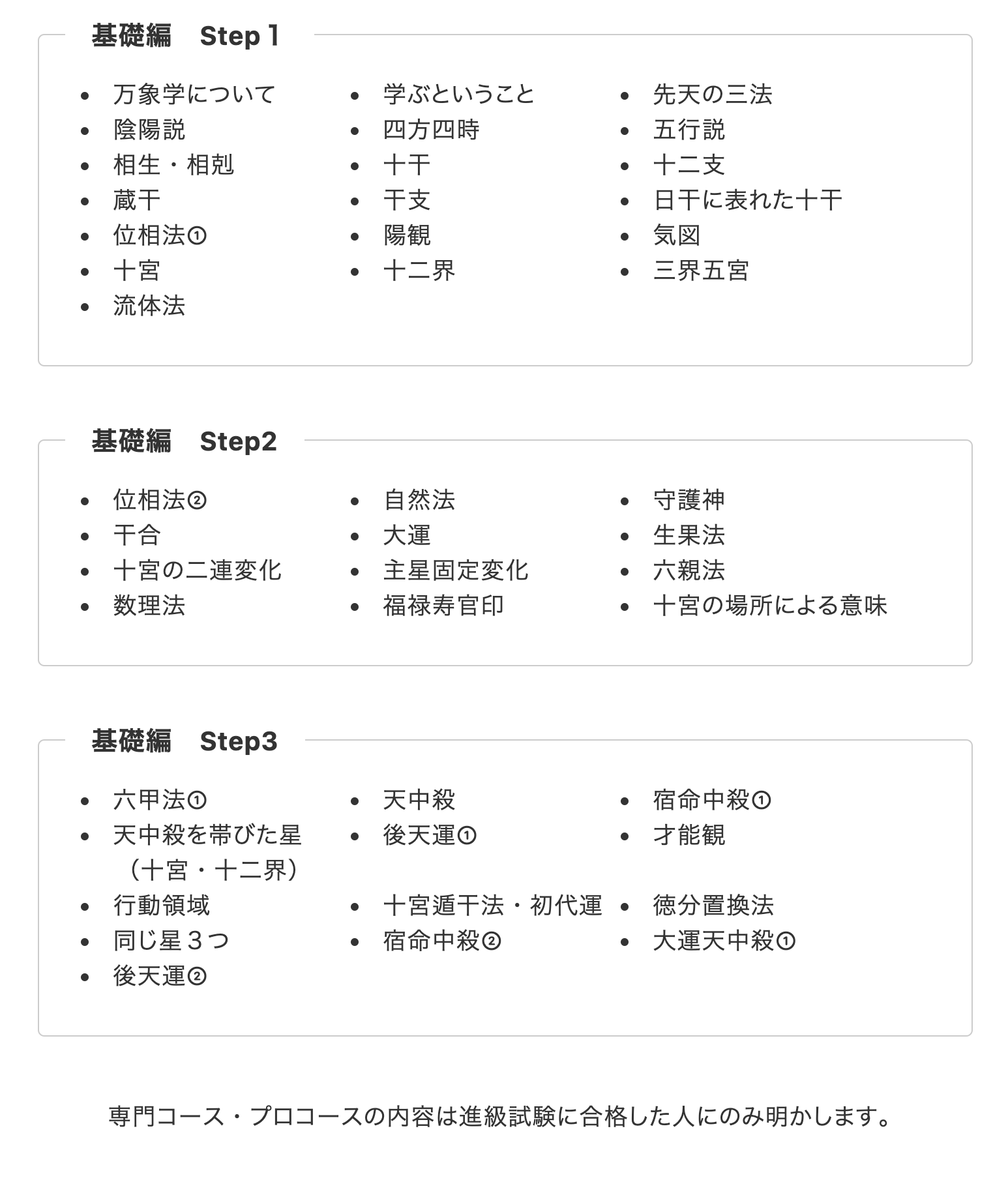 基礎編　Step１

- 万象学について
- 陰陽説
- 相生・相剋
- 蔵干
- 位相法①
- 十宮
- 流体法

- 学ぶということ
- 四方四時
- 十干
- 干支
- 陽観
- 十二界

- 先天の三法
- 五行説
- 十二支
- 日干に表れた十干
- 気図
- 三界五宮

基礎編　Step2

- 位相法②
- 干合
- 十宮の二連変化
- 数理法

- 自然法
- 大運
- 主星固定変化
- 福禄寿官印

- 守護神
- 生果法
- 六親法
- 十宮の場所による意味

基礎編　Step3

- 六甲法①
- 天中殺を帯びた星（十宮・十二界）
- 行動領域
- 同じ星３つ
- 後天運②

- 天中殺
- 後天運①
- 十宮遁干法・初代運
- 宿命中殺②

- 宿命中殺①
- 才能観
- 徳分置換法
- 大運天中殺①

専門コース・プロコースの内容は進級試験に合格した人にのみ明かします。